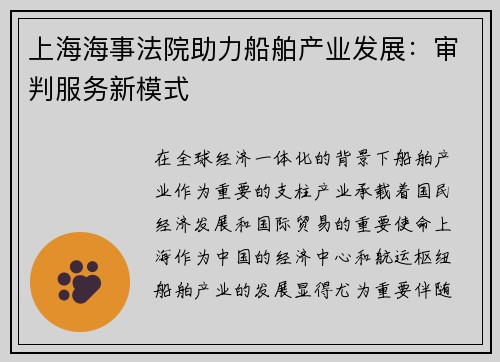 上海海事法院助力船舶产业发展：审判服务新模式

在全球经济一体化的背景下船舶产业作为重要的支柱产业承载着国民经济发展和国际贸易的重要使命上海作为中国的经济中心和航运枢纽船舶产业的发展显得尤为重要伴随